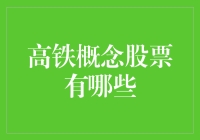 高铁概念股票有哪些